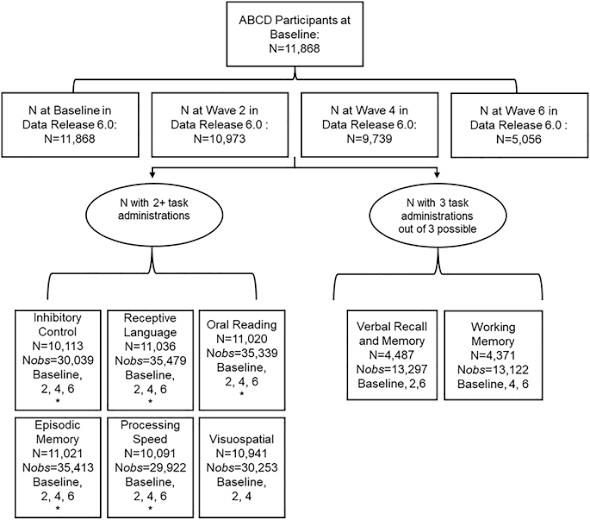 ABCD Participants at Baseline: N=11,868

N at Baseline in Data Release 6.0: N=11,868

N at Wave 2 in Data Release 6.0 : N=10,973

N at Wave 4 in Data Release 6.0: N=9,739

N at Wave 6 in Data Release 6.0 : N=5,056

N with 2+ task administrations

N with 3 task administrations out of 3 possible

Inhibitory Control N=10,113 Nobs=30,039 Baseline, 2, 4, 6 *

Receptive Language N=11,036 Nobs=35,479 Baseline, 2, 4, 6 *

Oral Reading N=11,020 Nobs=35,339 Baseline, 2, 4, 6 *

Episodic Memory N=11,021 Nobs=35,413 Baseline, 2, 4, 6 *

Processing Speed N=10,091 Nobs=29,922 Baseline, 2, 4, 6 *

Visuospatial N=10,941 Nobs=30,253 Baseline, 2, 4

Verbal Recall and Memory N=4,487 Nobs=13,297 Baseline, 2,6

Working Memory N=4,371 Nobs=13,122 Baseline, 4, 6